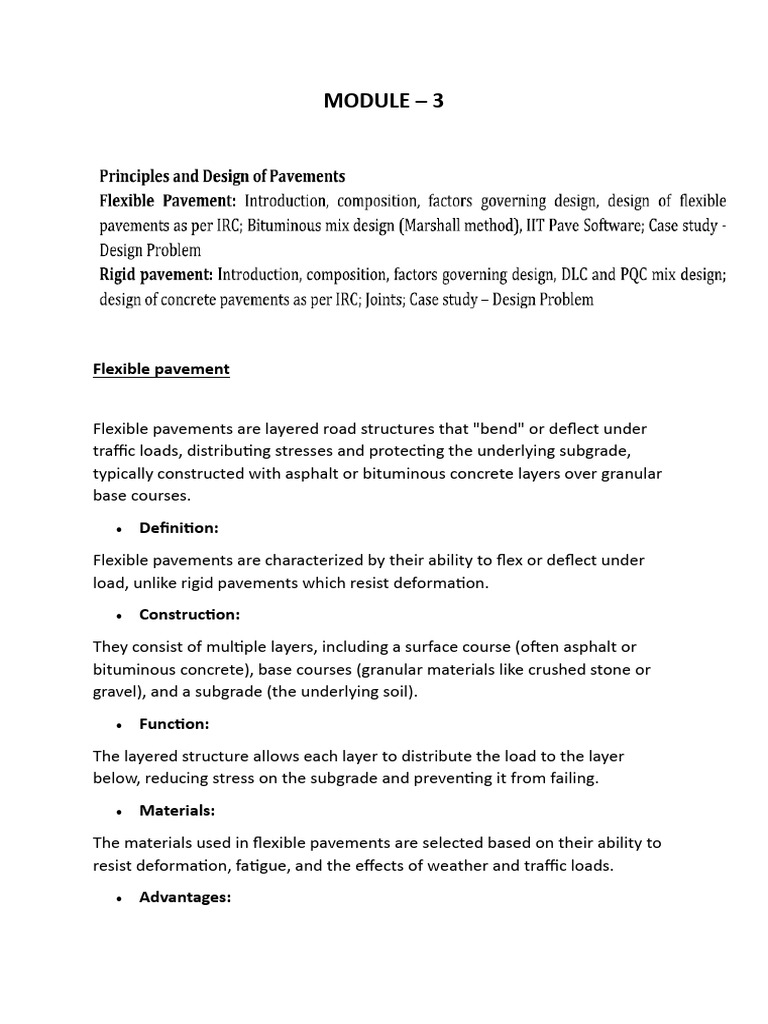 MODULE – 3

Principles and Design of Pavements
Flexible Pavement: Introduction, composition, factors governing design, design of flexible pavements as per IRC; Bituminous mix design (Marshall method), IIT Pave Software; Case study - Design Problem
Rigid pavement: Introduction, composition, factors governing design, DLC and PQC mix design; design of concrete pavements as per IRC; Joints; Case study – Design Problem

Flexible pavement

Flexible pavements are layered road structures that "bend" or deflect under traffic loads, distributing stresses and protecting the underlying subgrade, typically constructed with asphalt or bituminous concrete layers over granular base courses.

• Definition:

Flexible pavements are characterized by their ability to flex or deflect under load, unlike rigid pavements which resist deformation.

• Construction:

They consist of multiple layers, including a surface course (often asphalt or bituminous concrete), base courses (granular materials like crushed stone or gravel), and a subgrade (the underlying soil).

• Function:

The layered structure allows each layer to distribute the load to the layer below, reducing stress on the subgrade and preventing it from failing.

• Materials:

The materials used in flexible pavements are selected based on their ability to resist deformation, fatigue, and the effects of weather and traffic loads.

• Advantages: